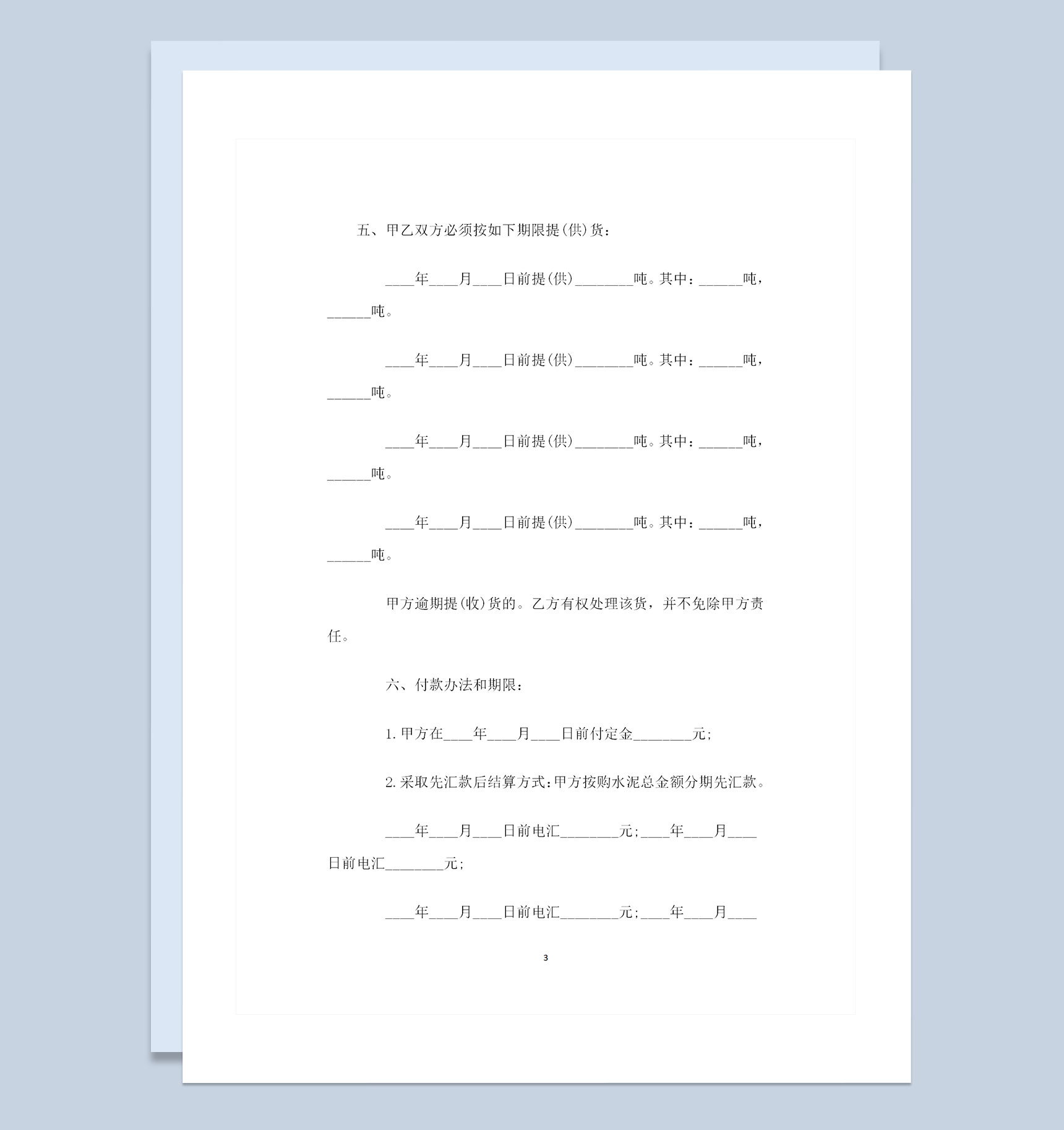 五、甲乙双方必须按如下期限提(供)货：

____年____月____日前提(供)________吨。其中：______吨，______吨。

____年____月____日前提(供)________吨。其中：______吨，______吨。

____年____月____日前提(供)________吨。其中：______吨，______吨。

____年____月____日前提(供)________吨。其中：______吨，______吨。

甲方逾期提(收)货的。乙方有权处理该货，并不免除甲方责任。

六、付款办法和期限：

1.甲方在____年____月____日前付定金________元;

2.采取先汇款后结算方式:甲方按购水泥总金额分期先汇款。

____年____月____日前电汇________元;____年____月____日前电汇________元;

____年____月____日前电汇________元;____年____月____

3